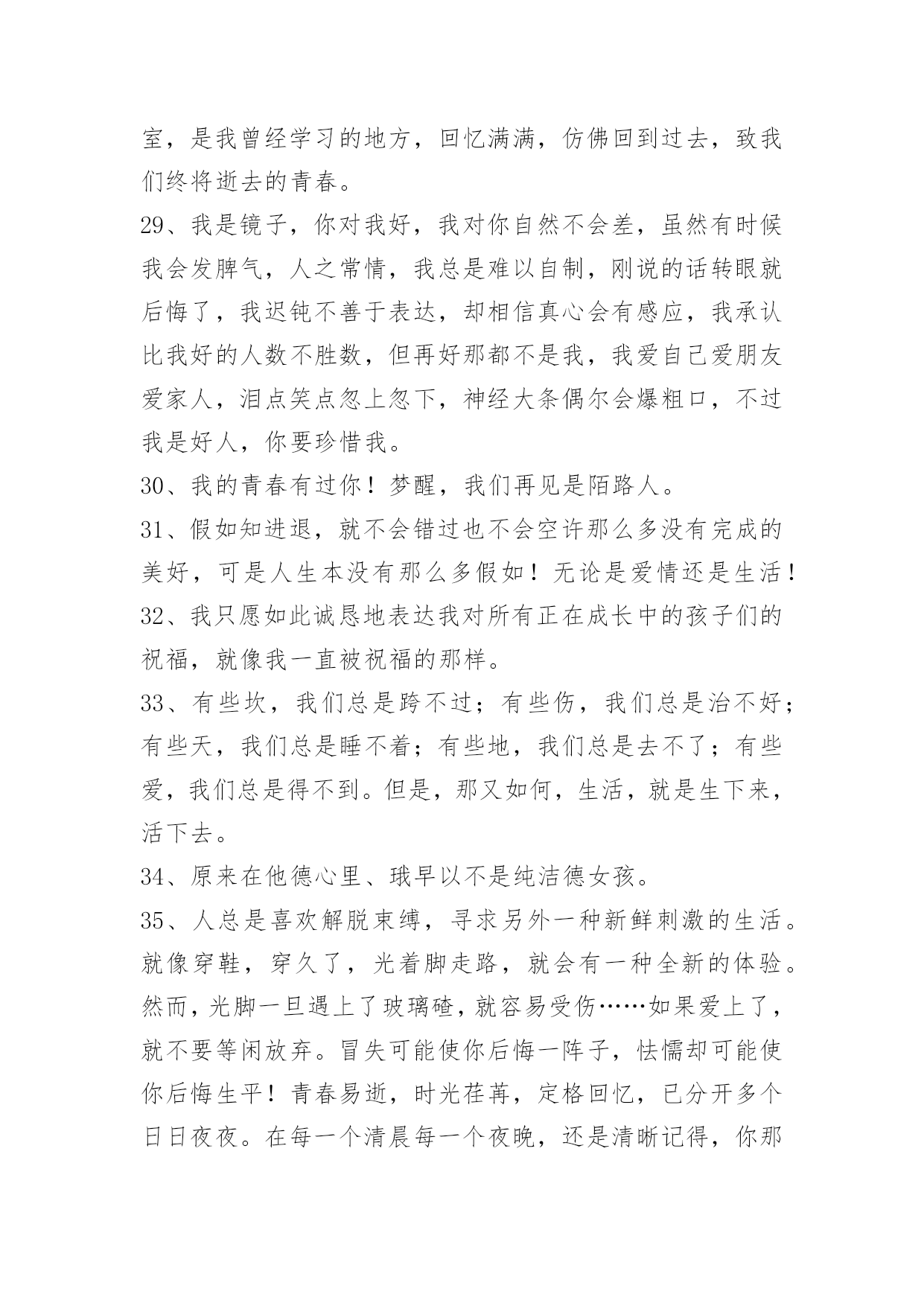 室，是我曾经学习的地方，回忆满满，仿佛回到过去，致我们终将逝去的青春。

29、我是镜子，你对我好，我对你自然不会差，虽然有时候我会发脾气，人之常情，我总是难以自制，刚说的话转眼就后悔了，我迟钝不善于表达，却相信真心会有感应，我承认比我好的人数不胜数，但再好那都不是我，我爱自己爱朋友爱家人，泪点笑点忽上忽下，神经大条偶尔会爆粗口，不过我是好人，你要珍惜我。

30、我的青春有过你！梦醒，我们再见是陌路人。

31、假如知进退，就不会错过也不会空许那么多没有完成的美好，可是人生本没有那么多假如！无论是爱情还是生活！

32、我只愿如此诚恳地表达我对所有正在成长中的孩子们的祝福，就像我一直被祝福的那样。

33、有些坎，我们总是跨不过；有些伤，我们总是治不好；有些天，我们总是睡不着；有些地，我们总是去不了；有些爱，我们总是得不到。但是，那又如何，生活，就是生下来，活下去。

34、原来在他德心里、珴早以不是纯洁德女孩。

35、人总是喜欢解脱束缚，寻求另外一种新鲜刺激的生活。就像穿鞋，穿久了，光着脚走路，就会有一种全新的体验。然而，光脚一旦遇上了玻璃碴，就容易受伤……如果爱上了，就不要等闲放弃。冒失可能使你后悔一阵子，怯懦却可能使你后悔生平！青春易逝，时光荏苒，定格回忆，已分开多个日日夜夜。在每一个清晨每一个夜晚，还是清晰记得，你那